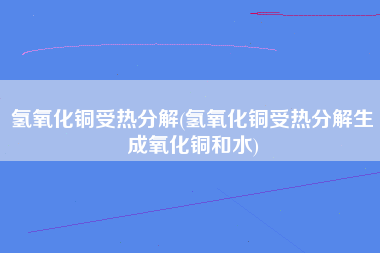 氢氧化铜受热分解(氢氧化铜受热分解生成氧化铜和水)